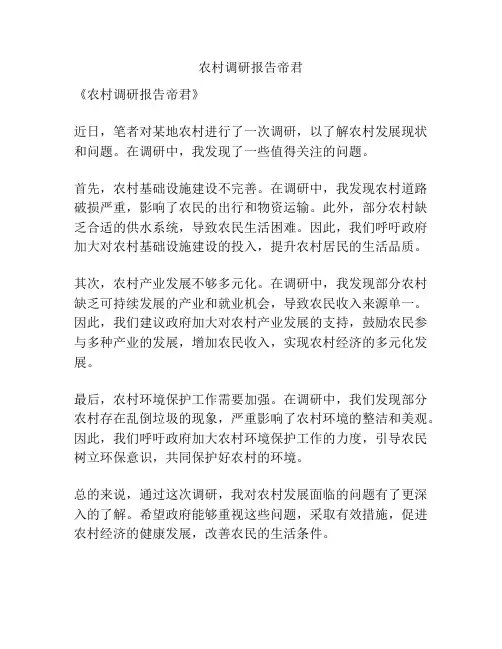 农村调研报告帝君

《农村调研报告帝君》

近日，笔者对某地农村进行了一次调研，以了解农村发展现状和问题。在调研中，我发现了一些值得关注的问题。

首先，农村基础设施建设不完善。在调研中，我发现农村道路破损严重，影响了农民的出行和物资运输。此外，部分农村缺乏合适的供水系统，导致农民生活困难。因此，我们呼吁政府加大对农村基础设施建设的投入，提升农村居民的生活品质。

其次，农村产业发展不够多元化。在调研中，我发现部分农村缺乏可持续发展的产业和就业机会，导致农民收入来源单一。因此，我们建议政府加大对农村产业发展的支持，鼓励农民参与多种产业的发展，增加农民收入，实现农村经济的多元化发展。

最后，农村环境保护工作需要加强。在调研中，我们发现部分农村存在乱倒垃圾的现象，严重影响了农村环境的整洁和美观。因此，我们呼吁政府加大农村环境保护工作的力度，引导农民树立环保意识，共同保护好农村的环境。

总的来说，通过这次调研，我对农村发展面临的问题有了更深入的了解。希望政府能够重视这些问题，采取有效措施，促进农村经济的健康发展，改善农民的生活条件。